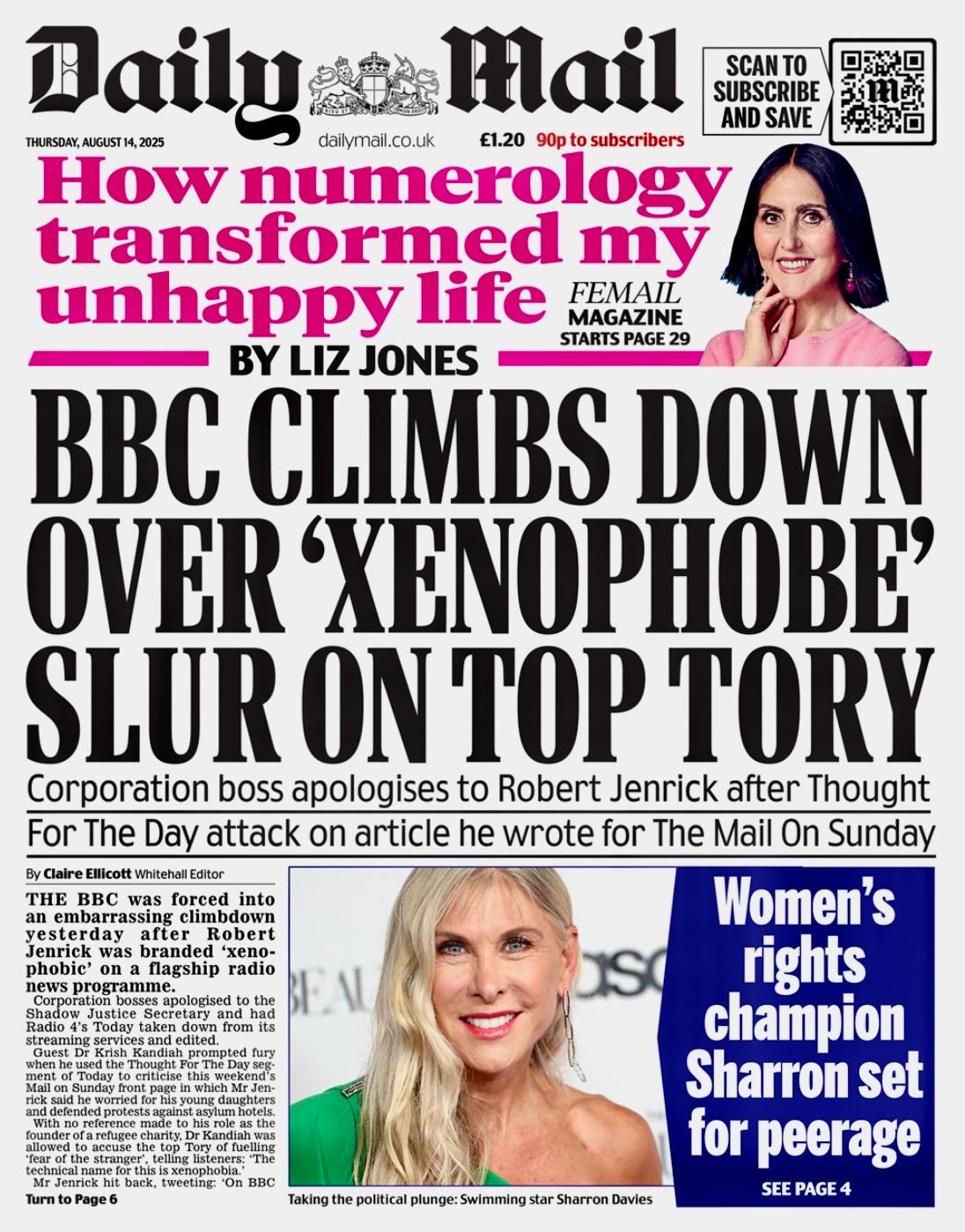 Daily Mail

SCAN TO SUBSCRIBE AND SAVE

THURSDAY, AUGUST 14, 2025 dailymail.co.uk £1.20 90p to subscribers

How numerology transformed my unhappy life

FEMAIL MAGAZINE STARTS PAGE 29

BY LIZ JONES

BBC CLIMBS DOWN OVER 'XENOPHOBE' SLUR ON TOP TORY

Corporation boss apologises to Robert Jenrick after Thought For The Day attack on article he wrote for The Mail On Sunday

By Claire Ellicott Whitehall Editor

THE BBC was forced into an embarrassing climbdown yesterday after Robert Jenrick was branded 'xenophobic' on a flagship radio news programme.

Corporation bosses apologised to the Shadow Justice Secretary and had Radio 4's Today taken down from its streaming services and edited.

Guest Dr Krish Kandiah prompted fury when he used the Thought For The Day segment of Today to criticise this weekend's Mail on Sunday front page in which Mr Jenrick said he worried for his young daughters and defended protests against asylum hotels.

With no reference made to his role as the founder of a refugee charity, Dr Kandiah was allowed to accuse the top Tory of fuelling 'fear of the stranger', telling listeners: 'The technical name for this is xenophobia.'

Mr Jenrick hit back, tweeting: 'On BBC

Turn to Page 6

Taking the political plunge: Swimming star Sharron Davies

Women's rights champion Sharron set for peerage

SEE PAGE 4